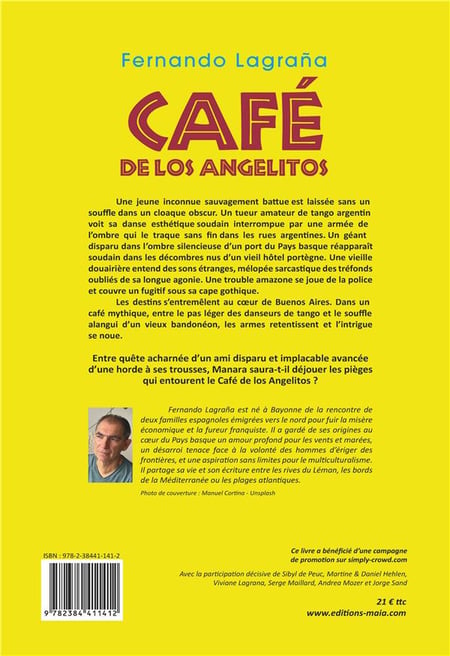 Fernando Lagraña

CAFÉ
DE LOS ANGELITOS

Une jeune inconnue sauvagement battue est laissée sans un souffle dans un cloaque obscur. Un tueur amateur de tango argentin voit sa danse esthétique soudain interrompue par une armée de l'ombre qui le traque sans fin dans les rues argentines. Un géant disparu dans l'ombre silencieuse d'un port du Pays basque réapparaît soudain dans les décombres nus d'un vieil hôtel portègne. Une vieille douairière entend des sons étranges, mélopée sarcastique des tréfonds oubliés de sa longue agonie. Une trouble amazone se joue de la police et couvre un fugitif sous sa cape gothique.

Les destins s'entremêlent au cœur de Buenos Aires. Dans un café mythique, entre le pas léger des danseurs de tango et le souffle alangui d'un vieux bandonéon, les armes retentissent et l'intrigue se noue.

Entre quête acharnée d'un ami disparu et implacable avancée d'une horde à ses trousses, Manara saura-t-il déjouer les pièges qui entourent le Café de los Angelitos ?

Fernando Lagraña est né à Bayonne de la rencontre de deux familles espagnoles émigrées vers le nord pour fuir la misère économique et la fureur franquiste. Il a gardé de ses origines au cœur du Pays basque un amour profond pour les vents et marées, un désarroi tenace face à la volonté des hommes d'ériger des frontières, et une aspiration sans limites pour le multiculturalisme. Il partage sa vie et son écriture entre les rives du Léman, les bords de la Méditerranée ou les plages atlantiques.

Photo de couverture : Manuel Cortina - Unsplash

ISBN : 978-2-38441-141-2

9 782384 411412

Ce livre a bénéficié d'une campagne de promotion sur simply-crowd.com

Avec la participation décisive de Sibyl de Peuc, Martine & Daniel Hehlen, Viviane Lagrana, Serge Maillard, Andrea Mozer et Jorge Sand

21 € ttc
www.editions-maia.com